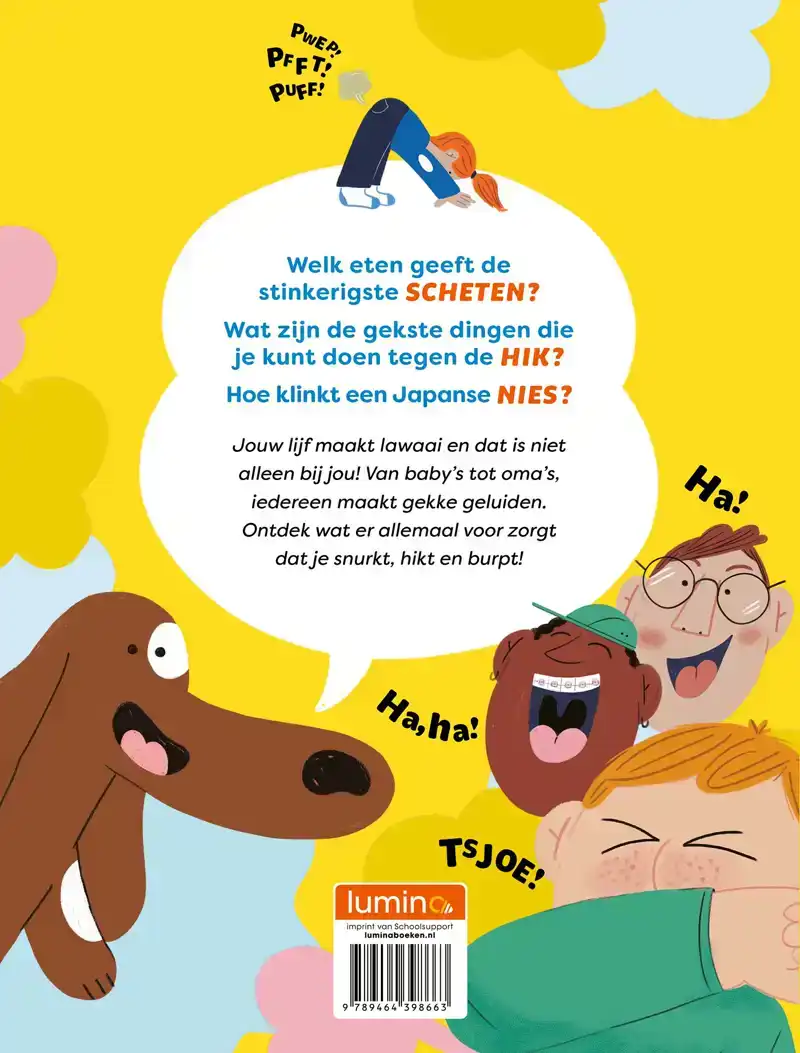 PWEP!
PFFT!
PUFF!

Welk eten geeft de stinkerigste SCHETEN?

Wat zijn de gekste dingen die je kunt doen tegen de HIK?

Hoe klinkt een Japanse NIES?

Jouw lijf maakt lawaai en dat is niet alleen bij jou! Van baby's tot oma's, iedereen maakt gekke geluiden. Ontdek wat er allemaal voor zorgt dat je snurkt, hikt en burpt!

Ha!

Ha, ha!

TSJOE!

lumino
imprint van Schoolsupport
luminaboeken.nl

9 789464 398663